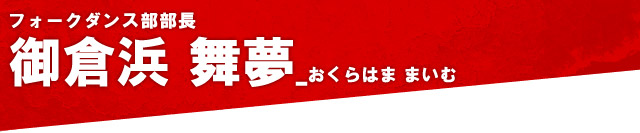 フォークダンス部部長

御倉浜 舞夢_おくらはま まいむ